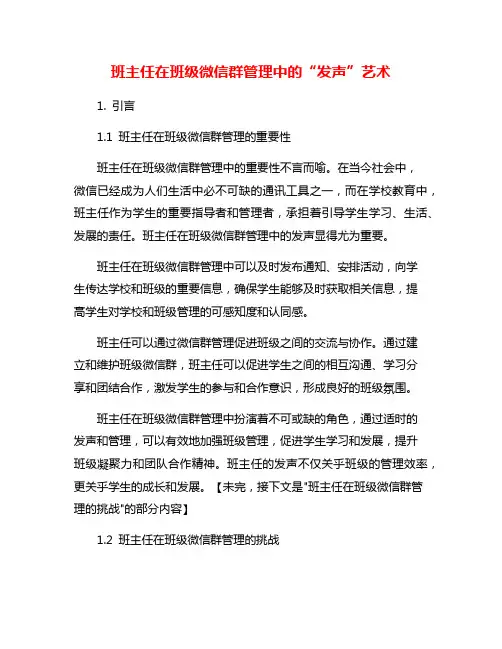 班主任在班级微信群管理中的“发声”艺术

1. 引言

1.1 班主任在班级微信群管理的重要性

班主任在班级微信群管理中的重要性不言而喻。在当今社会中，微信已经成为人们生活中必不可缺的通讯工具之一，而在学校教育中，班主任作为学生的重要指导者和管理者，承担着引导学生学习、生活、发展的责任。班主任在班级微信群管理中的发声显得尤为重要。

班主任在班级微信群管理中可以及时发布通知、安排活动，向学生传达学校和班级的重要信息，确保学生能够及时获取相关信息，提高学生对学校和班级管理的可感知度和认同感。

班主任可以通过微信群管理促进班级之间的交流与协作。通过建立和维护班级微信群，班主任可以促进学生之间的相互沟通、学习分享和团结合作，激发学生的参与和合作意识，形成良好的班级氛围。

班主任在班级微信群管理中扮演着不可或缺的角色，通过适时的发声和管理，可以有效地加强班级管理，促进学生学习和发展，提升班级凝聚力和团队合作精神。班主任的发声不仅关乎班级的管理效率，更关乎学生的成长和发展。【未完，接下文是"班主任在班级微信群管理的挑战"的部分内容】

1.2 班主任在班级微信群管理的挑战